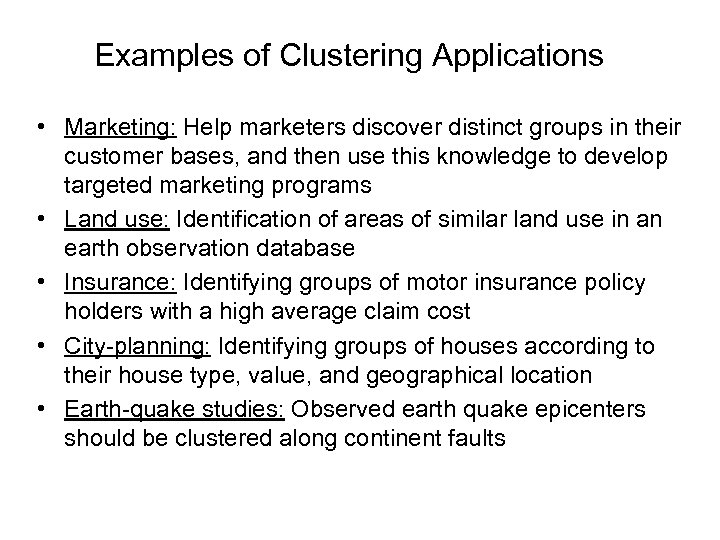 Examples of Clustering Applications

• Marketing: Help marketers discover distinct groups in their customer bases, and then use this knowledge to develop targeted marketing programs
• Land use: Identification of areas of similar land use in an earth observation database
• Insurance: Identifying groups of motor insurance policy holders with a high average claim cost
• City-planning: Identifying groups of houses according to their house type, value, and geographical location
• Earth-quake studies: Observed earth quake epicenters should be clustered along continent faults